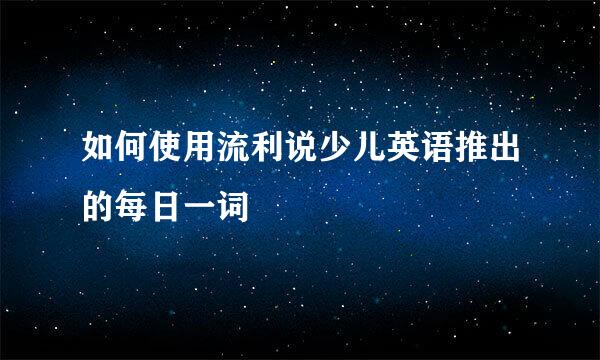 如何使用流利说少儿英语推出的每日一词